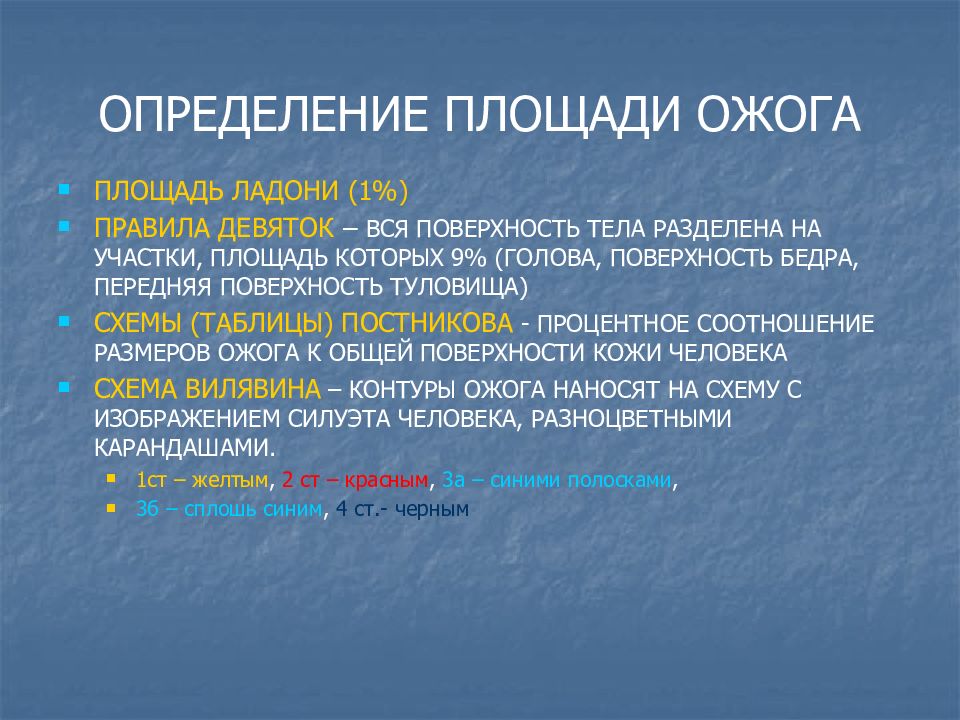 ОПРЕДЕЛЕНИЕ ПЛОЩАДИ ОЖОГА

ПЛОЩАДЬ ЛАДОНИ (1%)

ПРАВИЛА ДЕВЯТОК – ВСЯ ПОВЕРХНОСТЬ ТЕЛА РАЗДЕЛЕНА НА УЧАСТКИ, ПЛОЩАДЬ КОТОРЫХ 9% (ГОЛОВА, ПОВЕРХНОСТЬ БЕДРА, ПЕРЕДНЯЯ ПОВЕРХНОСТЬ ТУЛОВИЩА)

СХЕМЫ (ТАБЛИЦЫ) ПОСТНИКОВА - ПРОЦЕНТНОЕ СООТНОШЕНИЕ РАЗМЕРОВ ОЖОГА К ОБЩЕЙ ПОВЕРХНОСТИ КОЖИ ЧЕЛОВЕКА

СХЕМА ВИЛЯВИНА – КОНТУРЫ ОЖОГА НАНОСЯТ НА СХЕМУ С ИЗОБРАЖЕНИЕМ СИЛУЭТА ЧЕЛОВЕКА, РАЗНОЦВЕТНЫМИ КАРАНДАШАМИ.

1ст – желтым, 2 ст – красным, 3а – синими полосками,

3б – сплошь синим, 4 ст.- черным